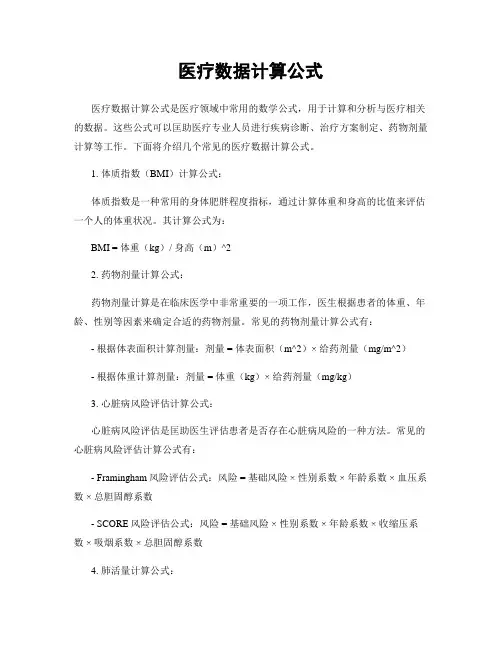 医疗数据计算公式

医疗数据计算公式是医疗领域中常用的数学公式，用于计算和分析与医疗相关的数据。这些公式可以匡助医疗专业人员进行疾病诊断、治疗方案制定、药物剂量计算等工作。下面将介绍几个常见的医疗数据计算公式。

1. 体质指数（BMI）计算公式：

体质指数是一种常用的身体肥胖程度指标，通过计算体重和身高的比值来评估一个人的体重状况。其计算公式为：

BMI = 体重（kg）/ 身高（m）^2

2. 药物剂量计算公式：

药物剂量计算是在临床医学中非常重要的一项工作，医生根据患者的体重、年龄、性别等因素来确定合适的药物剂量。常见的药物剂量计算公式有：

- 根据体表面积计算剂量：剂量 = 体表面积（m^2）× 给药剂量（mg/m^2）

- 根据体重计算剂量：剂量 = 体重（kg）× 给药剂量（mg/kg）

3. 心脏病风险评估计算公式：

心脏病风险评估是匡助医生评估患者是否存在心脏病风险的一种方法。常见的心脏病风险评估计算公式有：

- Framingham 风险评估公式：风险 = 基础风险 × 性别系数 × 年龄系数 × 血压系数 × 总胆固醇系数

- SCORE 风险评估公式：风险 = 基础风险 × 性别系数 × 年龄系数 × 收缩压系数 × 吸烟系数 × 总胆固醇系数

4. 肺活量计算公式：